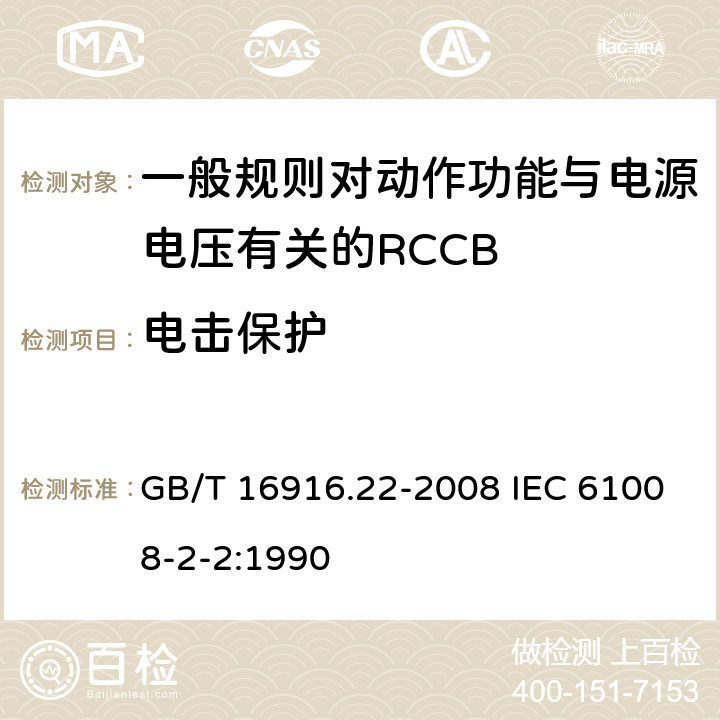 MA CNAS AC ilac-MRA

检测对象： 一般规则对动作功能与电源电压有关的RCCB

检测项目： 电击保护

检测标准： GB/T 16916.22-2008 IEC 61008-2-2:1990

百检 Baijiantest.com

做检测 上百检
400-151-7153